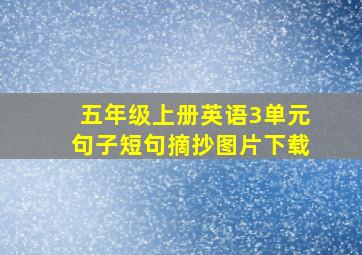 五年级上册英语3单元
句子短句摘抄图片下载